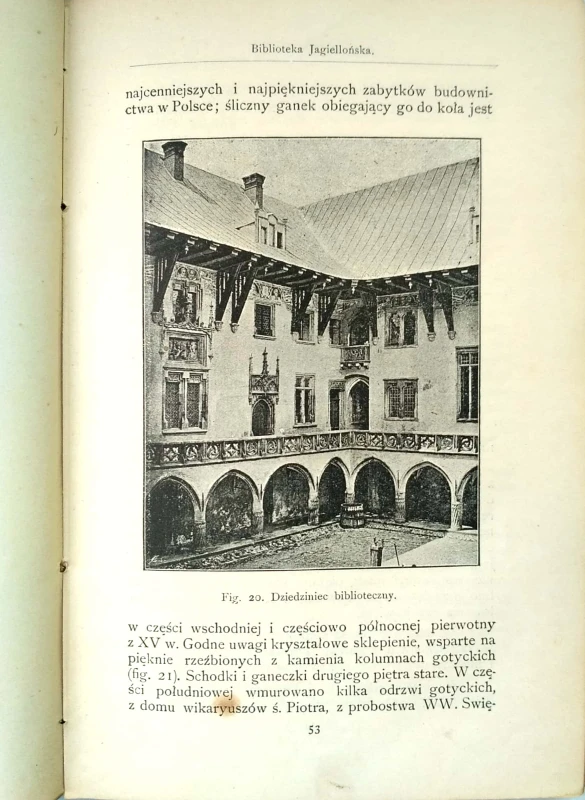 Biblioteka Jagiellońska.

najcenniejszych i najpiękniejszych zabytków budownictwa w Polsce; śliczny ganek obiegający go do koła jest

Fig. 20. Dziedziniec biblioteczny.

w części wschodniej i częściowo północnej pierwotny z XV w. Godne uwagi kryształowe sklepienie, wsparte na pięknie rzeźbionych z kamienia kolumnach gotyckich (fig. 21). Schodki i ganeczki drugiego piętra stare. W części południowej wmurowano kilka odrzwi gotyckich, z domu wikaryuszów ś. Piotra, z probostwa WW. Świę-

53